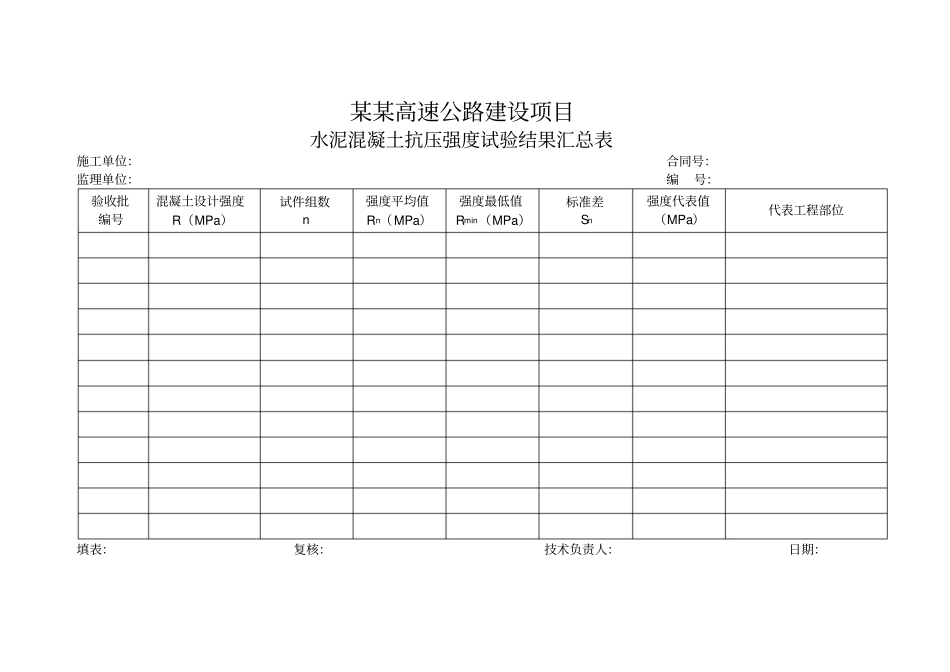 某某高速公路建设项目
水泥混凝土抗压强度试验结果汇总表

施工单位:　　　　　　　　　　　　　　　　　　　　　　　　　　合同号:
监理单位:　　　　　　　　　　　　　　　　　　　　　　　　　　编　号:

| 验收批编号 | 混凝土设计强度 R（MPa） | 试件组数 n | 强度平均值 $R_n$（MPa） | 强度最低值 $R_{min}$（MPa） | 标准差 $S_n$ | 强度代表值（MPa） | 代表工程部位 |
|---|---|---|---|---|---|---|---|
| | | | | | | | |
| | | | | | | | |
| | | | | | | | |
| | | | | | | | |
| | | | | | | | |
| | | | | | | | |
| | | | | | | | |
| | | | | | | | |
| | | | | | | | |
| | | | | | | | |
| | | | | | | | |
| | | | | | | | |

填表:　　　　　　　　复核:　　　　　　　　技术负责人:　　　　　　　　日期: